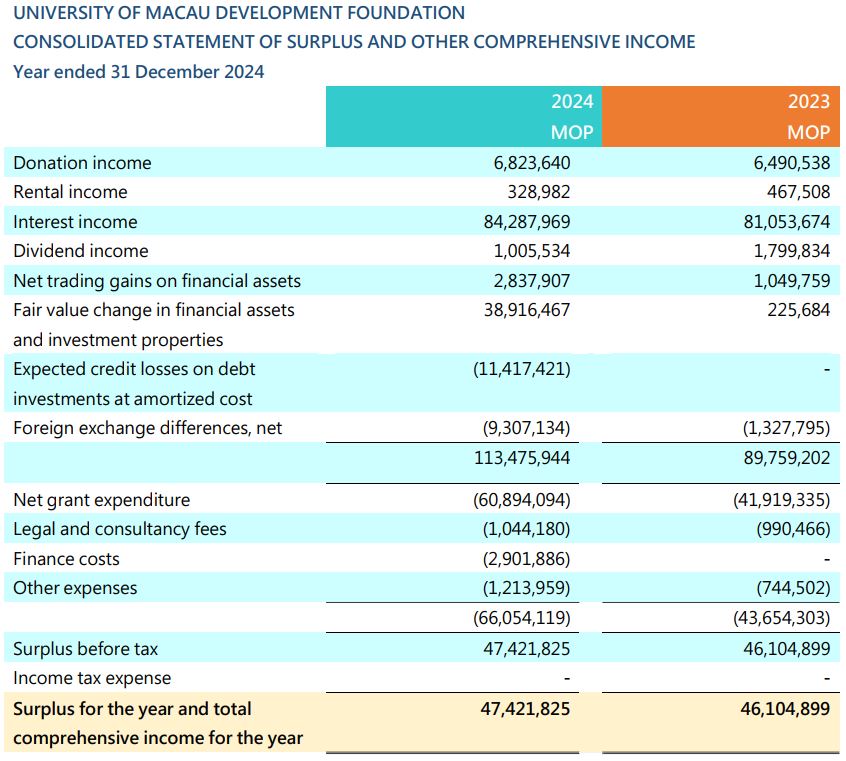 UNIVERSITY OF MACAU DEVELOPMENT FOUNDATION
CONSOLIDATED STATEMENT OF SURPLUS AND OTHER COMPREHENSIVE INCOME
Year ended 31 December 2024

| | 2024 MOP | 2023 MOP |
|---|---|---|
| Donation income | 6,823,640 | 6,490,538 |
| Rental income | 328,982 | 467,508 |
| Interest income | 84,287,969 | 81,053,674 |
| Dividend income | 1,005,534 | 1,799,834 |
| Net trading gains on financial assets | 2,837,907 | 1,049,759 |
| Fair value change in financial assets and investment properties | 38,916,467 | 225,684 |
| Expected credit losses on debt investments at amortized cost | (11,417,421) | - |
| Foreign exchange differences, net | (9,307,134) | (1,327,795) |
| | 113,475,944 | 89,759,202 |
| Net grant expenditure | (60,894,094) | (41,919,335) |
| Legal and consultancy fees | (1,044,180) | (990,466) |
| Finance costs | (2,901,886) | - |
| Other expenses | (1,213,959) | (744,502) |
| | (66,054,119) | (43,654,303) |
| Surplus before tax | 47,421,825 | 46,104,899 |
| Income tax expense | - | - |
| Surplus for the year and total comprehensive income for the year | 47,421,825 | 46,104,899 |